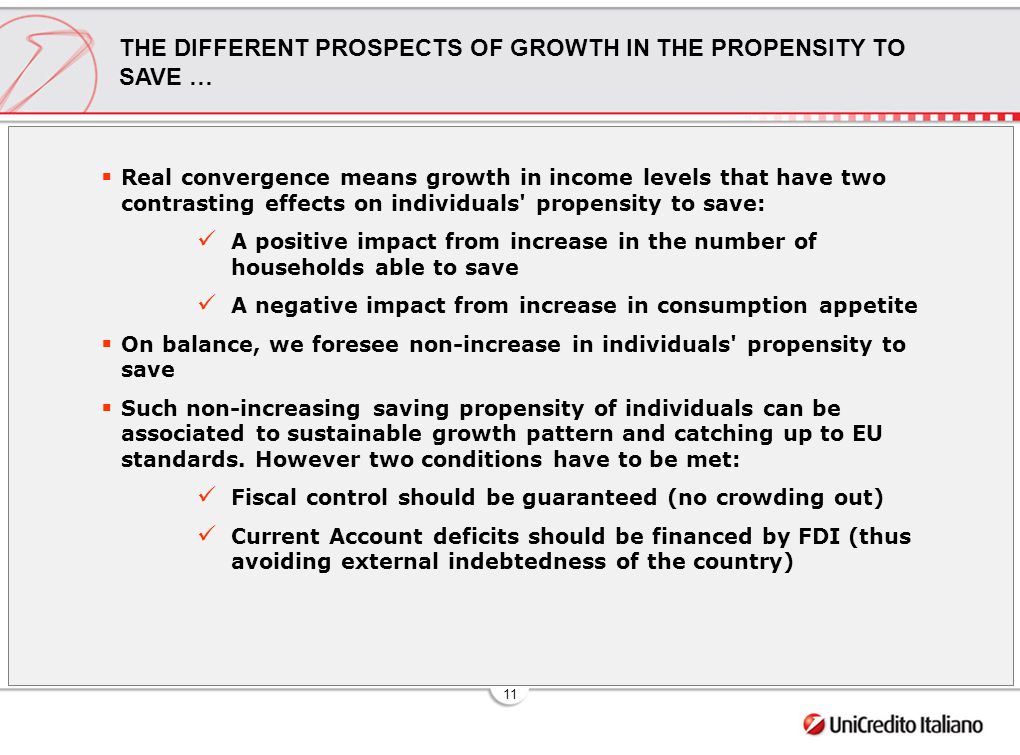 THE DIFFERENT PROSPECTS OF GROWTH IN THE PROPENSITY TO SAVE …

▪ Real convergence means growth in income levels that have two contrasting effects on individuals' propensity to save:

✓ A positive impact from increase in the number of households able to save

✓ A negative impact from increase in consumption appetite

▪ On balance, we foresee non-increase in individuals' propensity to save

▪ Such non-increasing saving propensity of individuals can be associated to sustainable growth pattern and catching up to EU standards. However two conditions have to be met:

✓ Fiscal control should be guaranteed (no crowding out)

✓ Current Account deficits should be financed by FDI (thus avoiding external indebtedness of the country)

11

UniCredito Italiano